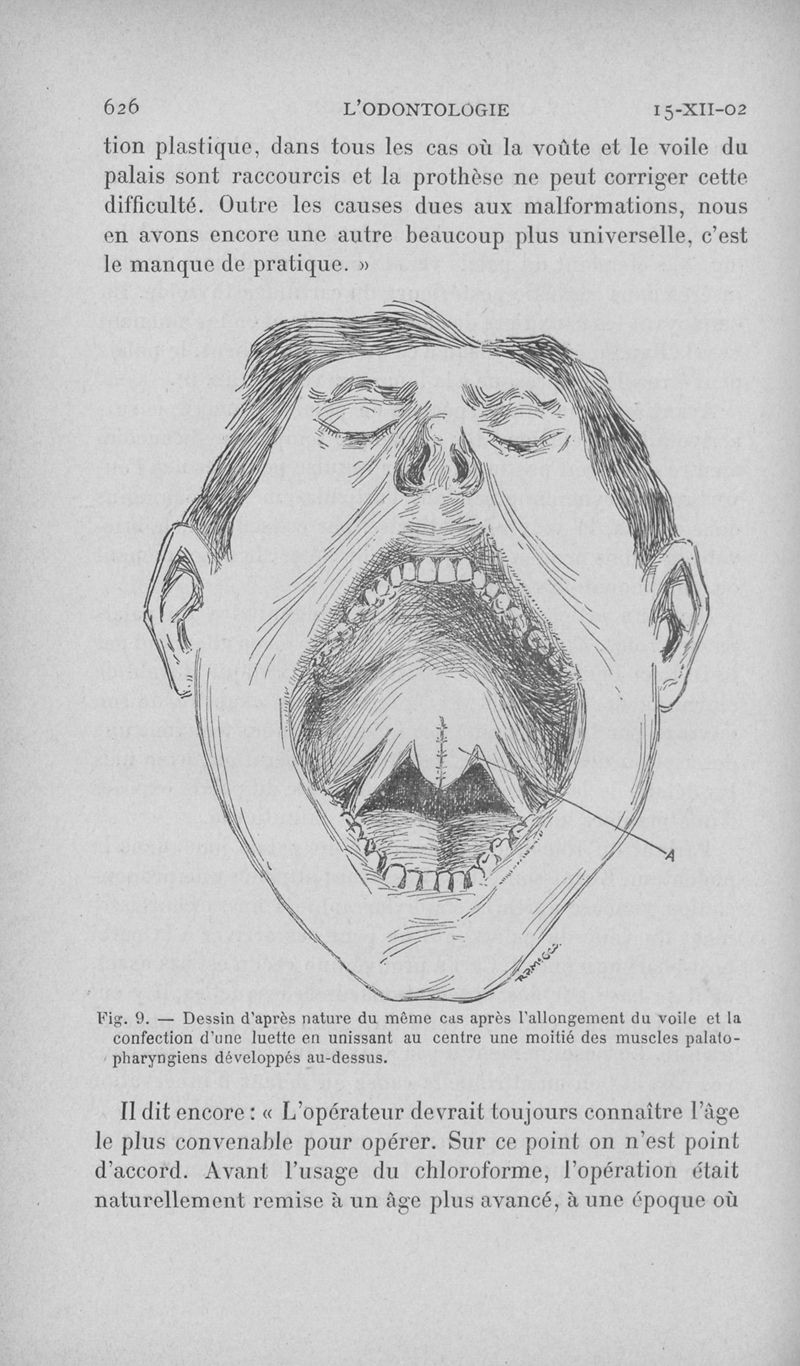 626 L'ODONTOLOGIE 15-XII-02

tion plastique, dans tous les cas où la voûte et le voile du palais sont raccourcis et la prothèse ne peut corriger cette difficulté. Outre les causes dues aux malformations, nous en avons encore une autre beaucoup plus universelle, c'est le manque de pratique. »

A

Fig. 9. — Dessin d'après nature du même cas après l'allongement du voile et la confection d'une luette en unissant au centre une moitié des muscles palato-pharyngiens développés au-dessus.

Il dit encore : « L'opérateur devrait toujours connaître l'âge le plus convenable pour opérer. Sur ce point on n'est point d'accord. Avant l'usage du chloroforme, l'opération était naturellement remise à un âge plus avancé, à une époque où